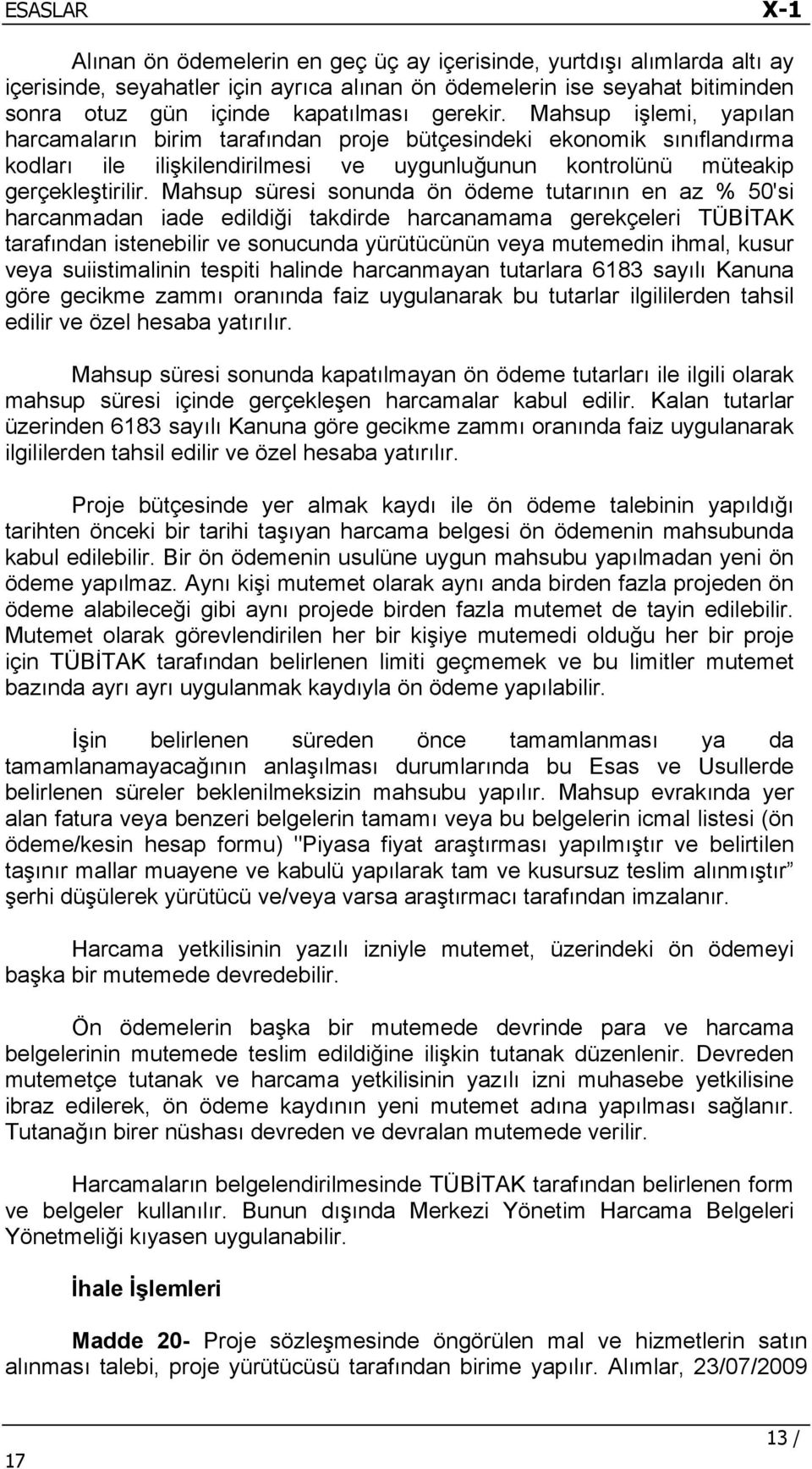 ESASLAR X-1

Alınan ön ödemelerin en geç üç ay içerisinde, yurtdışı alımlarda altı ay içerisinde, seyahatler için ayrıca alınan ön ödemelerin ise seyahat bitiminden sonra otuz gün içinde kapatılması gerekir. Mahsup işlemi, yapılan harcamaların birim tarafından proje bütçesindeki ekonomik sınıflandırma kodları ile ilişkilendirilmesi ve uygunluğunun kontrolünü müteakip gerçekleştirilir. Mahsup süresi sonunda ön ödeme tutarının en az % 50'si harcanmadan iade edildiği takdirde harcanamama gerekçeleri TÜBİTAK tarafından istenebilir ve sonucunda yürütücünün veya mutemedin ihmal, kusur veya suiistimalinin tespiti halinde harcanmayan tutarlara 6183 sayılı Kanuna göre gecikme zammı oranında faiz uygulanarak bu tutarlar ilgililerden tahsil edilir ve özel hesaba yatırılır.

Mahsup süresi sonunda kapatılmayan ön ödeme tutarları ile ilgili olarak mahsup süresi içinde gerçekleşen harcamalar kabul edilir. Kalan tutarlar üzerinden 6183 sayılı Kanuna göre gecikme zammı oranında faiz uygulanarak ilgililerden tahsil edilir ve özel hesaba yatırılır.

Proje bütçesinde yer almak kaydı ile ön ödeme talebinin yapıldığı tarihten önceki bir tarihi taşıyan harcama belgesi ön ödemenin mahsubunda kabul edilebilir. Bir ön ödemenin usulüne uygun mahsubu yapılmadan yeni ön ödeme yapılmaz. Aynı kişi mutemet olarak aynı anda birden fazla projeden ön ödeme alabileceği gibi aynı projede birden fazla mutemet de tayin edilebilir. Mutemet olarak görevlendirilen her bir kişiye mutemedi olduğu her bir proje için TÜBİTAK tarafından belirlenen limiti geçmemek ve bu limitler mutemet bazında ayrı ayrı uygulanmak kaydıyla ön ödeme yapılabilir.

İşin belirlenen süreden önce tamamlanması ya da tamamlanamayacağının anlaşılması durumlarında bu Esas ve Usullerde belirlenen süreler beklenilmeksizin mahsubu yapılır. Mahsup evrakında yer alan fatura veya benzeri belgelerin tamamı veya bu belgelerin icmal listesi (ön ödeme/kesin hesap formu) "Piyasa fiyat araştırması yapılmıştır ve belirtilen taşınır mallar muayene ve kabulü yapılarak tam ve kusursuz teslim alınmıştır” şerhi düşülerek yürütücü ve/veya varsa araştırmacı tarafından imzalanır.

Harcama yetkilisinin yazılı izniyle mutemet, üzerindeki ön ödemeyi başka bir mutemede devredebilir.

Ön ödemelerin başka bir mutemede devrinde para ve harcama belgelerinin mutemede teslim edildiğine ilişkin tutanak düzenlenir. Devreden mutemetçe tutanak ve harcama yetkilisinin yazılı izni muhasebe yetkilisine ibraz edilerek, ön ödeme kaydının yeni mutemet adına yapılması sağlanır. Tutanağın birer nüshası devreden ve devralan mutemede verilir.

Harcamaların belgelendirilmesinde TÜBİTAK tarafından belirlenen form ve belgeler kullanılır. Bunun dışında Merkezi Yönetim Harcama Belgeleri Yönetmeliği kıyasen uygulanabilir.

İhale İşlemleri

Madde 20- Proje sözleşmesinde öngörülen mal ve hizmetlerin satın alınması talebi, proje yürütücüsü tarafından birime yapılır. Alımlar, 23/07/2009

13 /
17